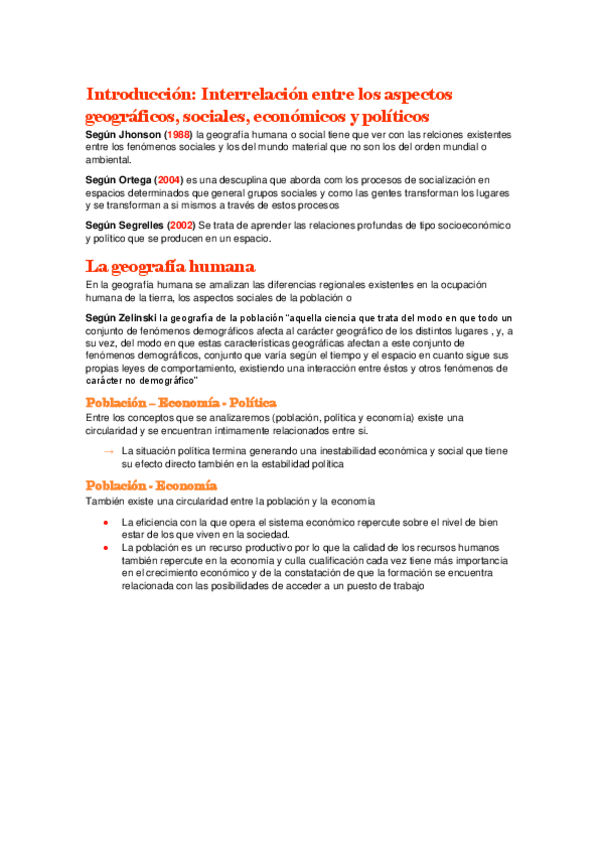 Introducción: Interrelación entre los aspectos geográficos, sociales, económicos y políticos

Según Jhonson (1988) la geografía humana o social tiene que ver con las relciones existentes entre los fenómenos sociales y los del mundo material que no son los del orden mundial o ambiental.

Según Ortega (2004) es una descuplina que aborda com los procesos de socialización en espacios determinados que general grupos sociales y como las gentes transforman los lugares y se transforman a si mismos a través de estos procesos

Según Segrelles (2002) Se trata de aprender las relaciones profundas de tipo socioeconómico y político que se producen en un espacio.

La geografía humana

En la geografía humana se amalizan las diferencias regionales existentes en la ocupación humana de la tierra, los aspectos sociales de la población o

Según Zelinski la geografía de la población "aquella ciencia que trata del modo en que todo un conjunto de fenómenos demográficos afecta al carácter geográfico de los distintos lugares , y, a su vez, del modo en que estas características geográficas afectan a este conjunto de fenómenos demográficos, conjunto que varía según el tiempo y el espacio en cuanto sigue sus propias leyes de comportamiento, existiendo una interacción entre éstos y otros fenómenos de carácter no demográfico"

Población – Economía - Política

Entre los conceptos que se analizaremos (población, política y economía) existe una circularidad y se encuentran íntimamente relacionados entre si.

→ La situación política termina generando una inestabilidad económica y social que tiene su efecto directo también en la estabilidad política

Población - Economía

También existe una circularidad entre la población y la economía

• La eficiencia con la que opera el sistema económico repercute sobre el nivel de bien estar de los que viven en la sociedad.
• La población es un recurso productivo por lo que la calidad de los recursos humanos también repercute en la economía y culla cualificación cada vez tiene más importancia en el crecimiento económico y de la constatación de que la formación se encuentra relacionada con las posibilidades de acceder a un puesto de trabajo